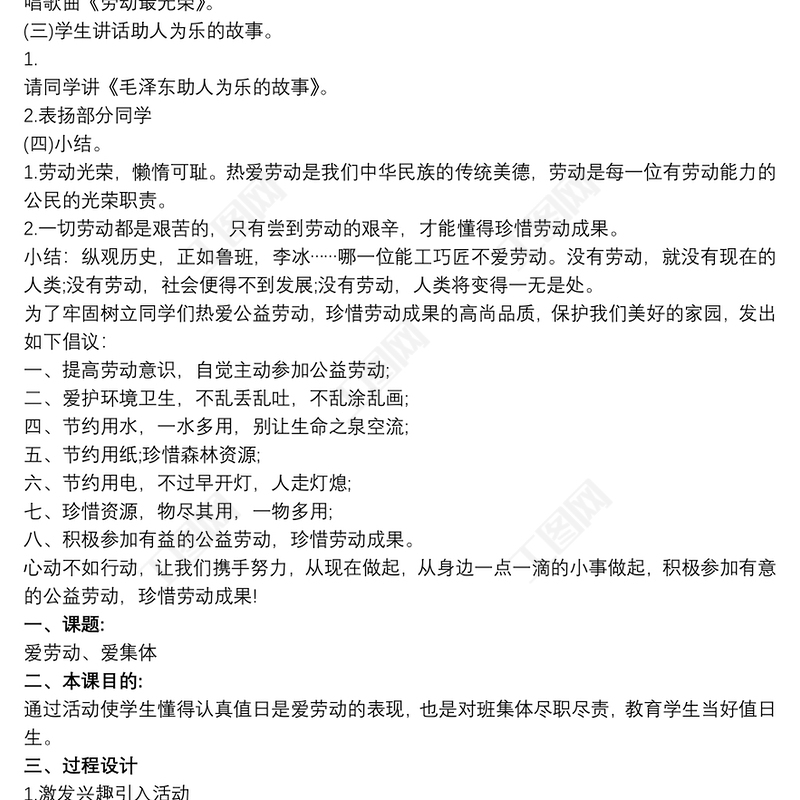 唱歌曲《劳动最光荣》。
(三)学生讲话助人为乐的故事。
1.
请同学讲《毛泽东助人为乐的故事》。
2.表扬部分同学
(四)小结。
1.劳动光荣，懒惰可耻。热爱劳动是我们中华民族的传统美德，劳动是每一位有劳动能力的公民的光荣职责。
2.一切劳动都是艰苦的，只有尝到劳动的艰辛，才能懂得珍惜劳动成果。
小结：纵观历史，正如鲁班，李冰……哪一位能工巧匠不爱劳动。没有劳动，就没有现在的人类;没有劳动，社会便得不到发展;没有劳动，人类将变得一无是处。
为了牢固树立同学们热爱公益劳动，珍惜劳动成果的高尚品质，保护我们美好的家园，发出如下倡议：
一、提高劳动意识，自觉主动参加公益劳动;
二、爱护环境卫生，不乱丢乱吐，不乱涂乱画;
四、节约用水，一水多用，别让生命之泉空流;
五、节约用纸;珍惜森林资源;
六、节约用电，不过早开灯，人走灯熄;
七、珍惜资源，物尽其用，一物多用;
八、积极参加有益的公益劳动，珍惜劳动成果。
心动不如行动，让我们携手努力，从现在做起，从身边一点一滴的小事做起，积极参加有意的公益劳动，珍惜劳动成果!
一、课题:
爱劳动、爱集体
二、本课目的:
通过活动使学生懂得认真值日是爱劳动的表现，也是对班集体尽职尽责，教育学生当好值日生。
三、过程设计
1.激发兴趣引入活动